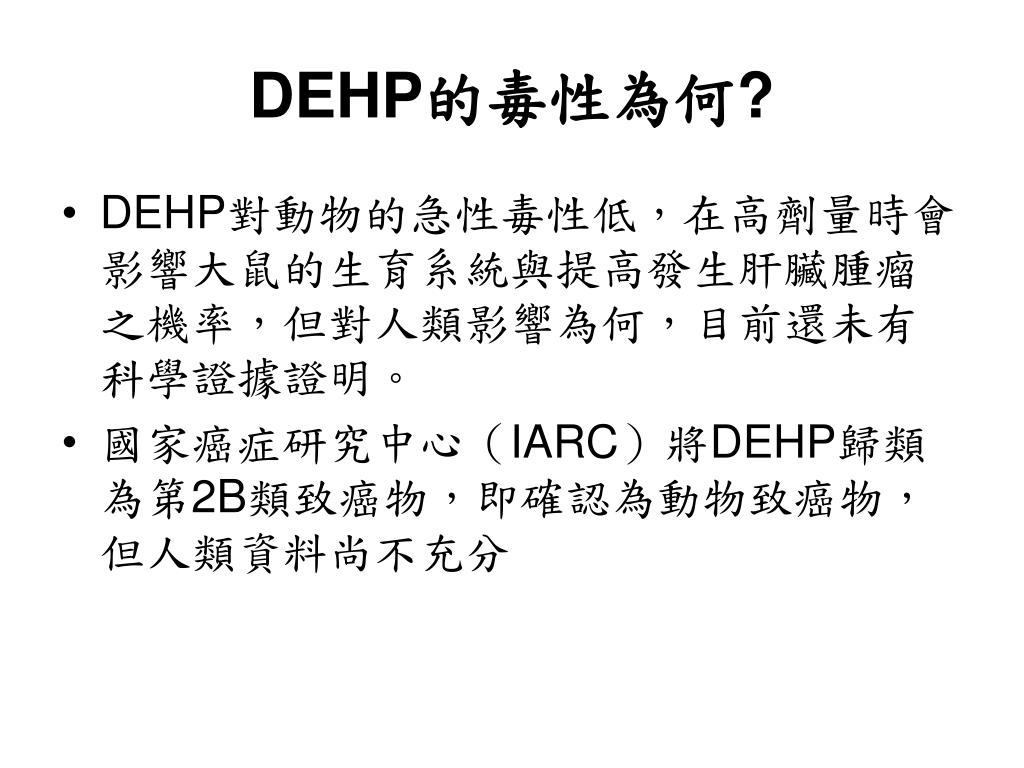 DEHP的毒性為何?

• DEHP對動物的急性毒性低，在高劑量時會影響大鼠的生育系統與提高發生肝臟腫瘤之機率，但對人類影響為何，目前還未有科學證據證明。

• 國家癌症研究中心（IARC）將DEHP歸類為第2B類致癌物，即確認為動物致癌物，但人類資料尚不充分